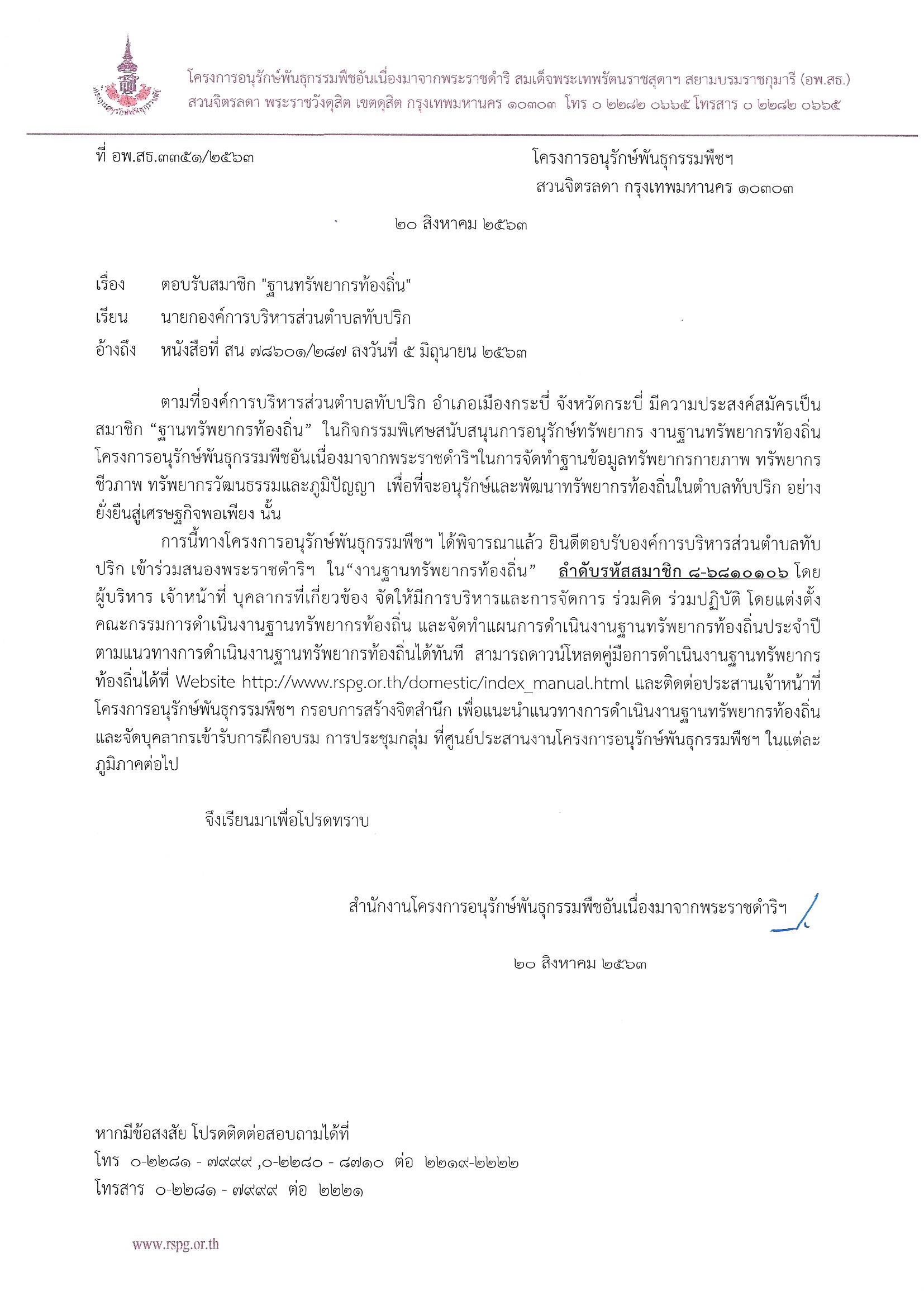 โครงการอนุรักษ์พันธุกรรมพืชอันเนื่องมาจากพระราชดำริ สมเด็จพระเทพรัตนราชสุดาฯ สยามบรมราชกุมารี (อพ.สธ.)
สวนจิตรลดา พระราชวังดุสิต เขตดุสิต กรุงเทพมหานคร ๑๐๓๐๓ โทร ๐ ๒๒๘๒ ๐๖๖๕ โทรสาร ๐ ๒๒๘๒ ๐๖๖๕

ที่ อพ.สธ.๓๓๕๑/๒๕๖๓

โครงการอนุรักษ์พันธุกรรมพืชฯ
สวนจิตรลดา กรุงเทพมหานคร ๑๐๓๐๓

๒๐ สิงหาคม ๒๕๖๓

เรื่อง ตอบรับสมาชิก "ฐานทรัพยากรท้องถิ่น"

เรียน นายกองค์การบริหารส่วนตำบลทับปริก

อ้างถึง หนังสือที่ สน ๗๘๖๐๑/๒๘๗ ลงวันที่ ๕ มิถุนายน ๒๕๖๓

ตามที่องค์การบริหารส่วนตำบลทับปริก อำเภอเมืองกระบี่ จังหวัดกระบี่ มีความประสงค์สมัครเป็นสมาชิก “ฐานทรัพยากรท้องถิ่น” ในกิจกรรมพิเศษสนับสนุนการอนุรักษ์ทรัพยากร งานฐานทรัพยากรท้องถิ่น โครงการอนุรักษ์พันธุกรรมพืชอันเนื่องมาจากพระราชดำริฯในการจัดทำฐานข้อมูลทรัพยากรกายภาพ ทรัพยากรชีวภาพ ทรัพยากรวัฒนธรรมและภูมิปัญญา เพื่อที่จะอนุรักษ์และพัฒนาทรัพยากรท้องถิ่นในตำบลทับปริก อย่างยั่งยืนสู่เศรษฐกิจพอเพียง นั้น

การนี้ทางโครงการอนุรักษ์พันธุกรรมพืชฯ ได้พิจารณาแล้ว ยินดีตอบรับองค์การบริหารส่วนตำบลทับปริก เข้าร่วมสนองพระราชดำริฯ ใน“งานฐานทรัพยากรท้องถิ่น” ลำดับรหัสสมาชิก ๘-๖๘๑๐๑๐๖ โดยผู้บริหาร เจ้าหน้าที่ บุคลากรที่เกี่ยวข้อง จัดให้มีการบริหารและการจัดการ ร่วมคิด ร่วมปฏิบัติ โดยแต่งตั้งคณะกรรมการดำเนินงานฐานทรัพยากรท้องถิ่น และจัดทำแผนการดำเนินงานฐานทรัพยากรท้องถิ่นประจำปี ตามแนวทางการดำเนินงานฐานทรัพยากรท้องถิ่นได้ทันที สามารถดาวน์โหลดคู่มือการดำเนินงานฐานทรัพยากรท้องถิ่นได้ที่ Website http://www.rspg.or.th/domestic/index_manual.html และติดต่อประสานเจ้าหน้าที่โครงการอนุรักษ์พันธุกรรมพืชฯ กรอบการสร้างจิตสำนึก เพื่อแนะนำแนวทางการดำเนินงานฐานทรัพยากรท้องถิ่น และจัดบุคลากรเข้ารับการฝึกอบรม การประชุมกลุ่ม ที่ศูนย์ประสานงานโครงการอนุรักษ์พันธุกรรมพืชฯ ในแต่ละภูมิภาคต่อไป

จึงเรียนมาเพื่อโปรดทราบ

สำนักงานโครงการอนุรักษ์พันธุกรรมพืชอันเนื่องมาจากพระราชดำริฯ

๒๐ สิงหาคม ๒๕๖๓

หากมีข้อสงสัย โปรดติดต่อสอบถามได้ที่
โทร ๐-๒๒๘๑ - ๗๙๙๙ ,๐-๒๒๘๐ - ๘๗๑๐ ต่อ ๒๒๑๙-๒๒๒๒
โทรสาร ๐-๒๒๘๑ - ๗๙๙๙ ต่อ ๒๒๒๑

www.rspg.or.th